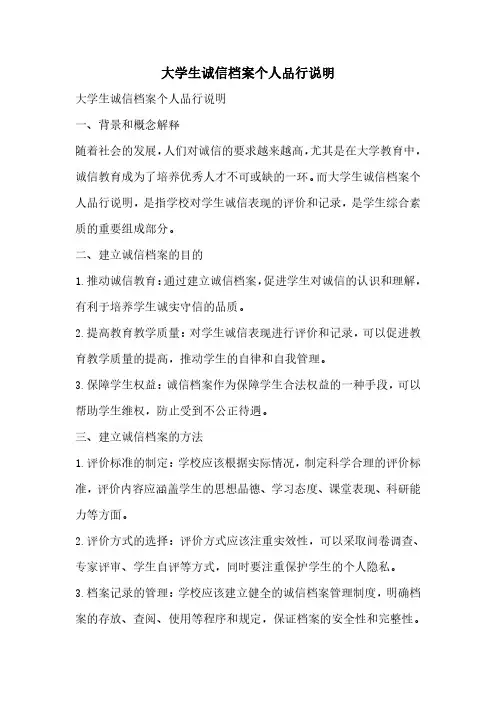 大学生诚信档案个人品行说明

大学生诚信档案个人品行说明

一、背景和概念解释

随着社会的发展，人们对诚信的要求越来越高，尤其是在大学教育中，诚信教育成为了培养优秀人才不可或缺的一环。而大学生诚信档案个人品行说明，是指学校对学生诚信表现的评价和记录，是学生综合素质的重要组成部分。

二、建立诚信档案的目的

1.推动诚信教育：通过建立诚信档案，促进学生对诚信的认识和理解，有利于培养学生诚实守信的品质。

2.提高教育教学质量：对学生诚信表现进行评价和记录，可以促进教育教学质量的提高，推动学生的自律和自我管理。

3.保障学生权益：诚信档案作为保障学生合法权益的一种手段，可以帮助学生维权，防止受到不公正待遇。

三、建立诚信档案的方法

1.评价标准的制定：学校应该根据实际情况，制定科学合理的评价标准，评价内容应涵盖学生的思想品德、学习态度、课堂表现、科研能力等方面。

2.评价方式的选择：评价方式应该注重实效性，可以采取问卷调查、专家评审、学生自评等方式，同时要注重保护学生的个人隐私。

3.档案记录的管理：学校应该建立健全的诚信档案管理制度，明确档案的存放、查阅、使用等程序和规定，保证档案的安全性和完整性。